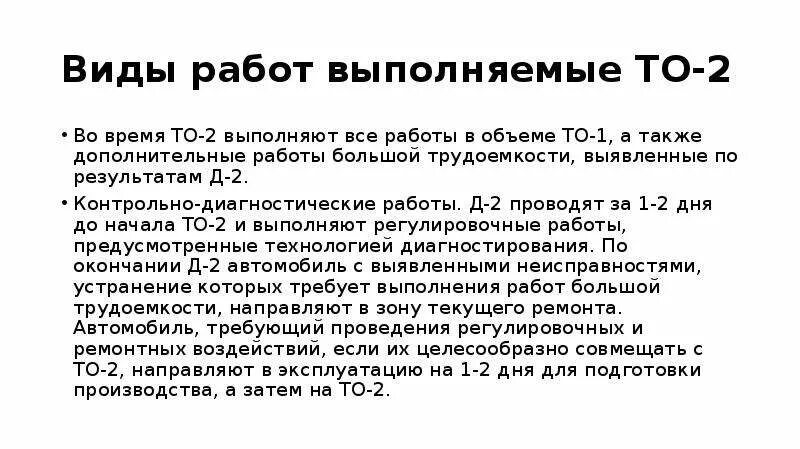 Виды работ выполняемые ТО-2

• Во время ТО-2 выполняют все работы в объеме ТО-1, а также дополнительные работы большой трудоемкости, выявленные по результатам Д-2.

• Контрольно-диагностические работы. Д-2 проводят за 1-2 дня до начала ТО-2 и выполняют регулировочные работы, предусмотренные технологией диагностирования. По окончании Д-2 автомобиль с выявленными неисправностями, устранение которых требует выполнения работ большой трудоемкости, направляют в зону текущего ремонта. Автомобиль, требующий проведения регулировочных и ремонтных воздействий, если их целесообразно совмещать с ТО-2, направляют в эксплуатацию на 1-2 дня для подготовки производства, а затем на ТО-2.